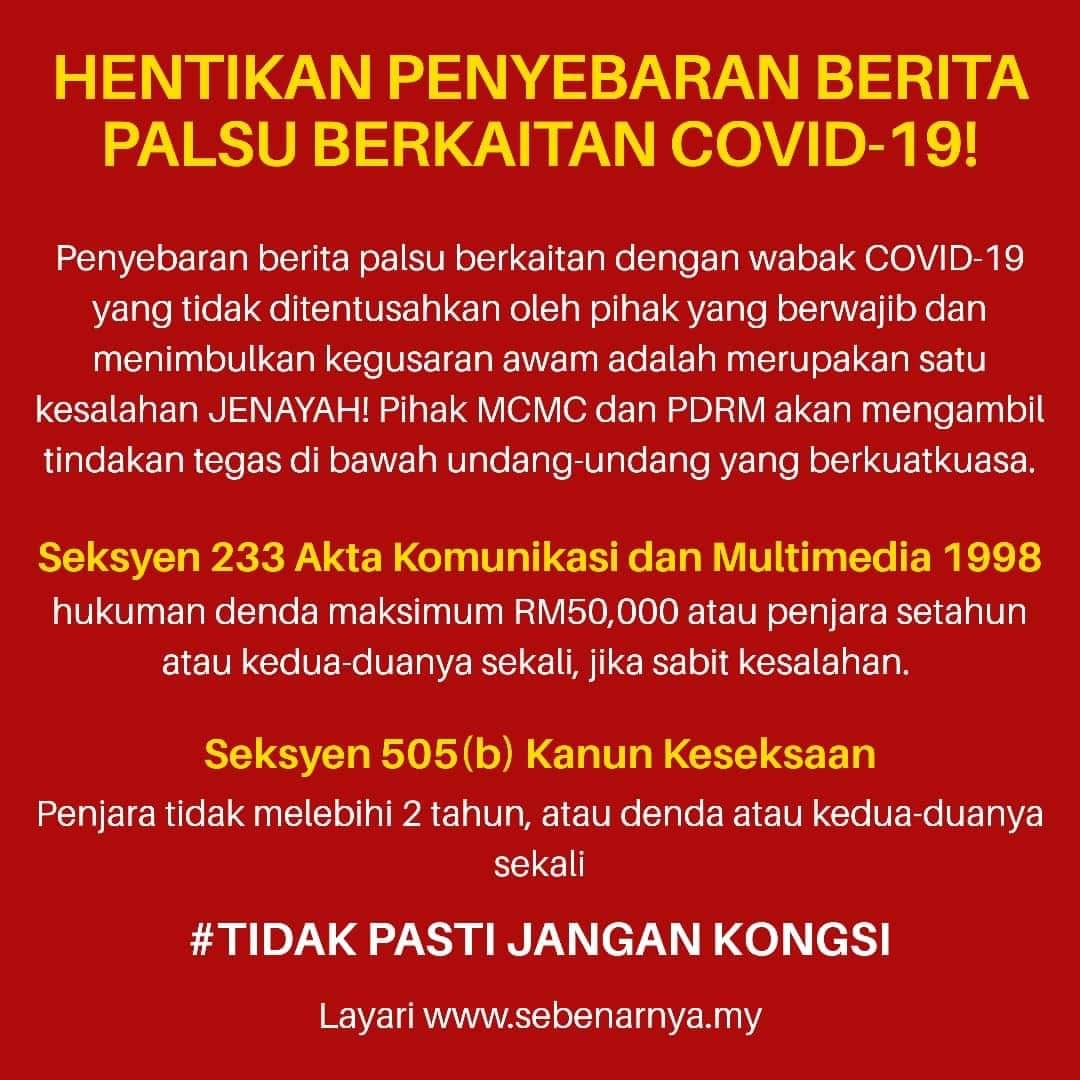 HENTIKAN PENYEBARAN BERITA PALSU BERKAITAN COVID-19!

Penyebaran berita palsu berkaitan dengan wabak COVID-19 yang tidak ditentusahkan oleh pihak yang berwajib dan menimbulkan kegusaran awam adalah merupakan satu kesalahan JENAYAH! Pihak MCMC dan PDRM akan mengambil tindakan tegas di bawah undang-undang yang berkuatkuasa.

Seksyen 233 Akta Komunikasi dan Multimedia 1998
hukuman denda maksimum RM50,000 atau penjara setahun atau kedua-duanya sekali, jika sabit kesalahan.

Seksyen 505(b) Kanun Keseksaan
Penjara tidak melebihi 2 tahun, atau denda atau kedua-duanya sekali

#TIDAK PASTI JANGAN KONGSI

Layari www.sebenarnya.my